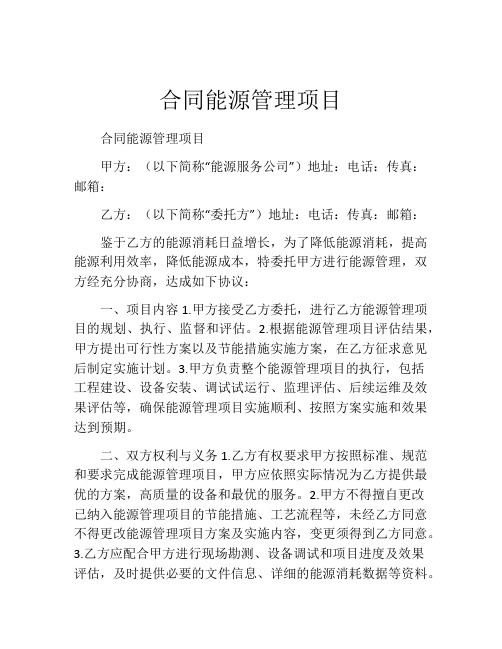 合同能源管理项目

合同能源管理项目

甲方：（以下简称“能源服务公司”）地址：电话：传真：邮箱：

乙方：（以下简称“委托方”）地址：电话：传真：邮箱：

鉴于乙方的能源消耗日益增长，为了降低能源消耗，提高能源利用效率，降低能源成本，特委托甲方进行能源管理，双方经充分协商，达成如下协议：

一、项目内容 1.甲方接受乙方委托，进行乙方能源管理项目的规划、执行、监督和评估。2.根据能源管理项目评估结果，甲方提出可行性方案以及节能措施实施方案，在乙方征求意见后制定实施计划。3.甲方负责整个能源管理项目的执行，包括工程建设、设备安装、调试试运行、监理评估、后续运维及效果评估等，确保能源管理项目实施顺利、按照方案实施和效果达到预期。

二、双方权利与义务 1.乙方有权要求甲方按照标准、规范和要求完成能源管理项目，甲方应依照实际情况为乙方提供最优的方案，高质量的设备和最优的服务。2.甲方不得擅自更改已纳入能源管理项目的节能措施、工艺流程等，未经乙方同意不得更改能源管理项目方案及实施内容，变更须得到乙方同意。3.乙方应配合甲方进行现场勘测、设备调试和项目进度及效果评估，及时提供必要的文件信息、详细的能源消耗数据等资料。